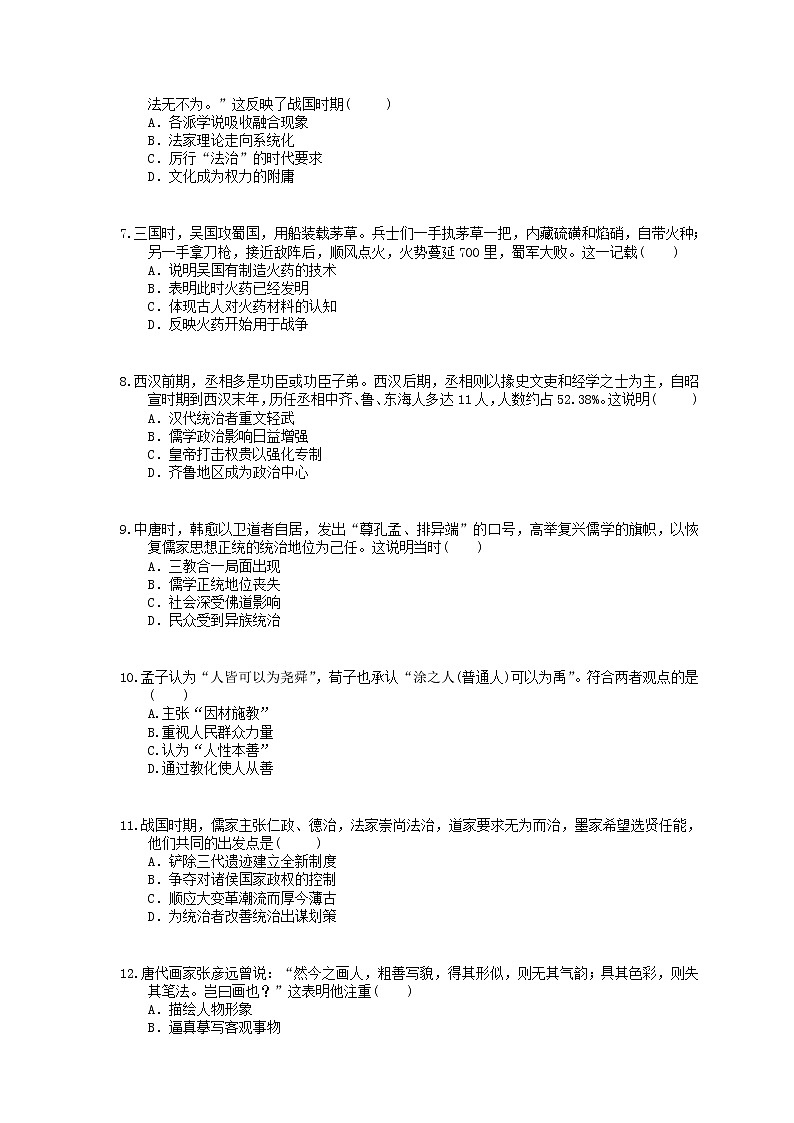 法无不为。”这反映了战国时期(　　)
A．各派学说吸收融合现象
B．法家理论走向系统化
C．厉行“法治”的时代要求
D．文化成为权力的附庸

7.三国时，吴国攻蜀国，用船装载茅草。兵士们一手执茅草一把，内藏硫磺和焰硝，自带火种；另一手拿刀枪，接近敌阵后，顺风点火，火势蔓延700里，蜀军大败。这一记载(　　)
A．说明吴国有制造火药的技术
B．表明此时火药已经发明
C．体现古人对火药材料的认知
D．反映火药开始用于战争

8.西汉前期，丞相多是功臣或功臣子弟。西汉后期，丞相则以掾史文吏和经学之士为主，自昭宣时期到西汉末年，历任丞相中齐、鲁、东海人多达11人，人数约占52.38%。这说明(　　)
A．汉代统治者重文轻武
B．儒学政治影响日益增强
C．皇帝打击权贵以强化专制
D．齐鲁地区成为政治中心

9.中唐时，韩愈以卫道者自居，发出“尊孔孟、排异端”的口号，高举复兴儒学的旗帜，以恢复儒家思想正统的统治地位为己任。这说明当时(　　)
A．三教合一局面出现
B．儒学正统地位丧失
C．社会深受佛道影响
D．民众受到异族统治

10.孟子认为“人皆可以为尧舜”，荀子也承认“涂之人(普通人)可以为禹”。符合两者观点的是(　　)
A.主张“因材施教”
B.重视人民群众力量
C.认为“人性本善”
D.通过教化使人从善

11.战国时期，儒家主张仁政、德治，法家崇尚法治，道家要求无为而治，墨家希望选贤任能，他们共同的出发点是(　　)
A．铲除三代遗迹建立全新制度
B．争夺对诸侯国家政权的控制
C．顺应大变革潮流而厚今薄古
D．为统治者改善统治出谋划策

12.唐代画家张彦远曾说：“然今之画人，粗善写貌，得其形似，则无其气韵；具其色彩，则失其笔法。岂曰画也？”这表明他注重(　　)
A．描绘人物形象
B．逼真摹写客观事物